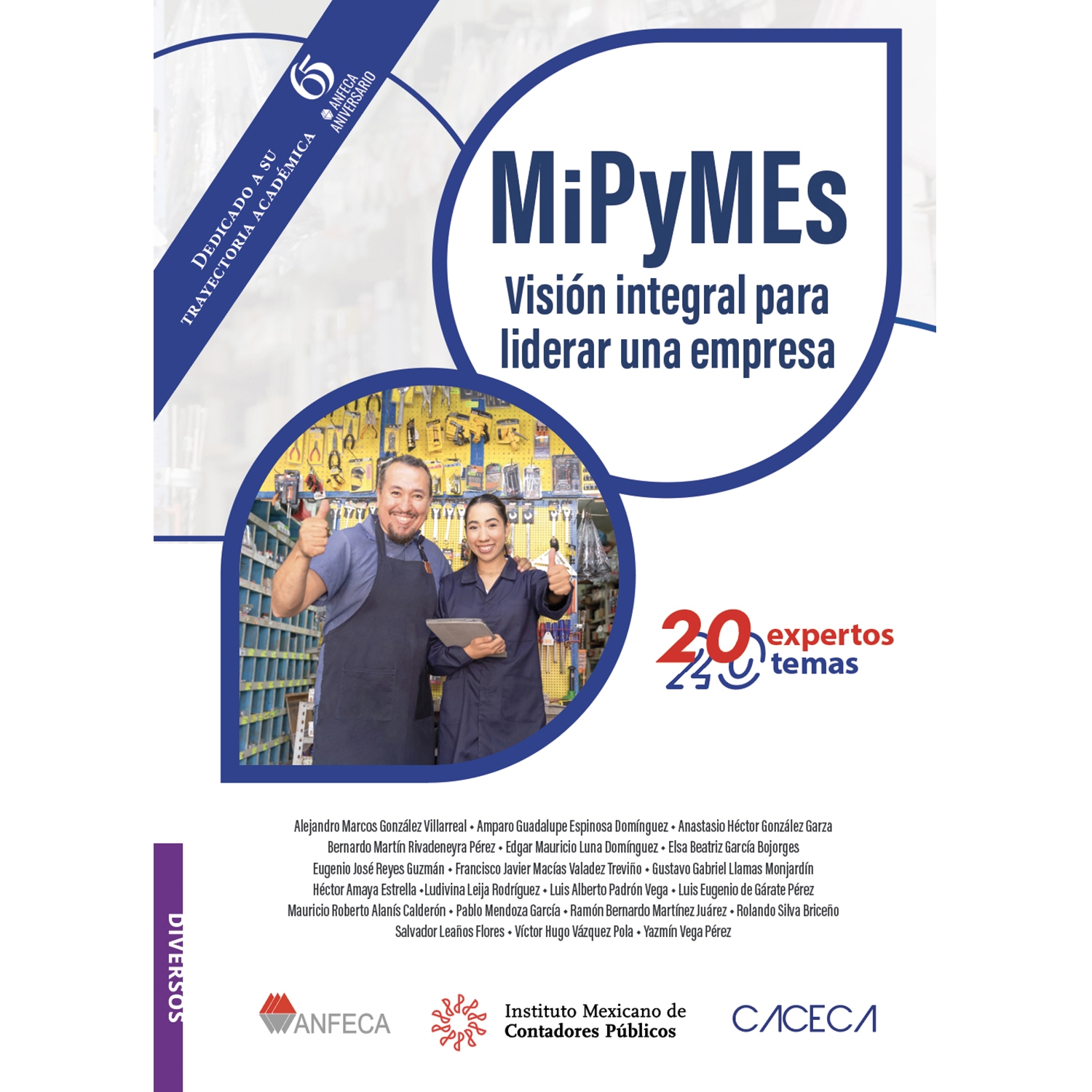 DEDICADO A SU TRAYECTORIA ACADÉMICA

65 ANFECA ANIVERSARIO

MiPyMEs
Visión integral para liderar una empresa

20 expertos
20 temas

Alejandro Marcos González Villarreal • Amparo Guadalupe Espinosa Domínguez • Anastasio Héctor González Garza
Bernardo Martín Rivadeneyra Pérez • Edgar Mauricio Luna Domínguez • Elsa Beatriz García Bojorges
Eugenio José Reyes Guzmán • Francisco Javier Macías Valadez Treviño • Gustavo Gabriel Llamas Monjardín
Héctor Amaya Estrella •Ludivina Leija Rodríguez • Luis Alberto Padrón Vega • Luis Eugenio de Gárate Pérez
Mauricio Roberto Alanís Calderón • Pablo Mendoza García • Ramón Bernardo Martínez Juárez • Rolando Silva Briceño
Salvador Leaños Flores • Víctor Hugo Vázquez Pola • Yazmín Vega Pérez

DIVERSOS

ANFECA

Instituto Mexicano de Contadores Públicos

CACECA